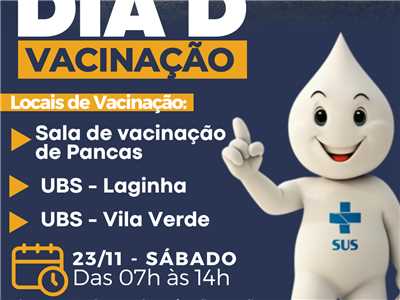 DIA D
VACINAÇÃO

Locais de Vacinação:

Sala de vacinação de Pancas

UBS - Laginha

UBS - Vila Verde

23/11 - SÁBADO
Das 07h às 14h

SUS